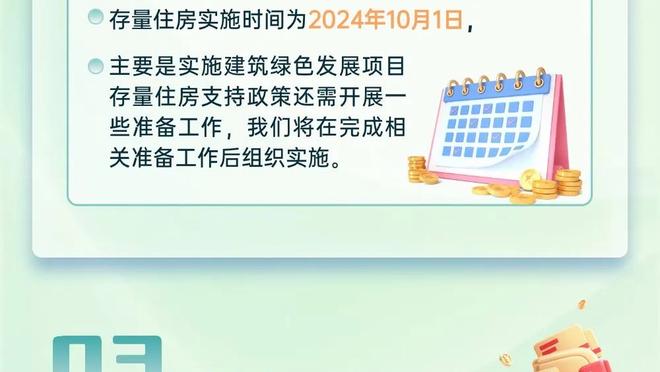 存量住房实施时间为2024年10月1日，

主要是实施建筑绿色发展项目存量住房支持政策还需开展一些准备工作，我们将在完成相关准备工作后组织实施。

03